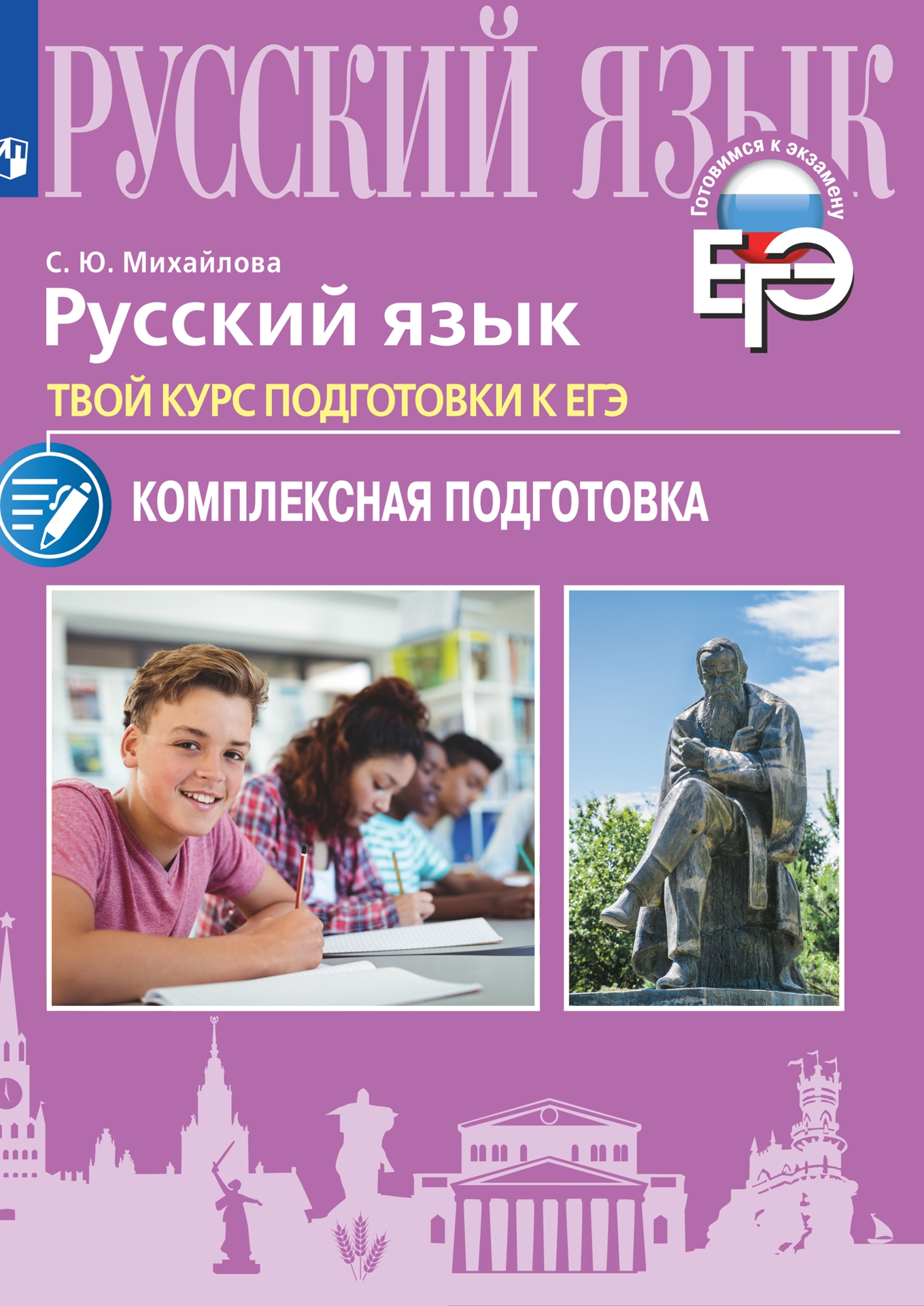 РУССКИЙ ЯЗЫК

Готовимся к экзамену
ЕГЭ

С. Ю. Михайлова
Русский язык
ТВОЙ КУРС ПОДГОТОВКИ К ЕГЭ

КОМПЛЕКСНАЯ ПОДГОТОВКА